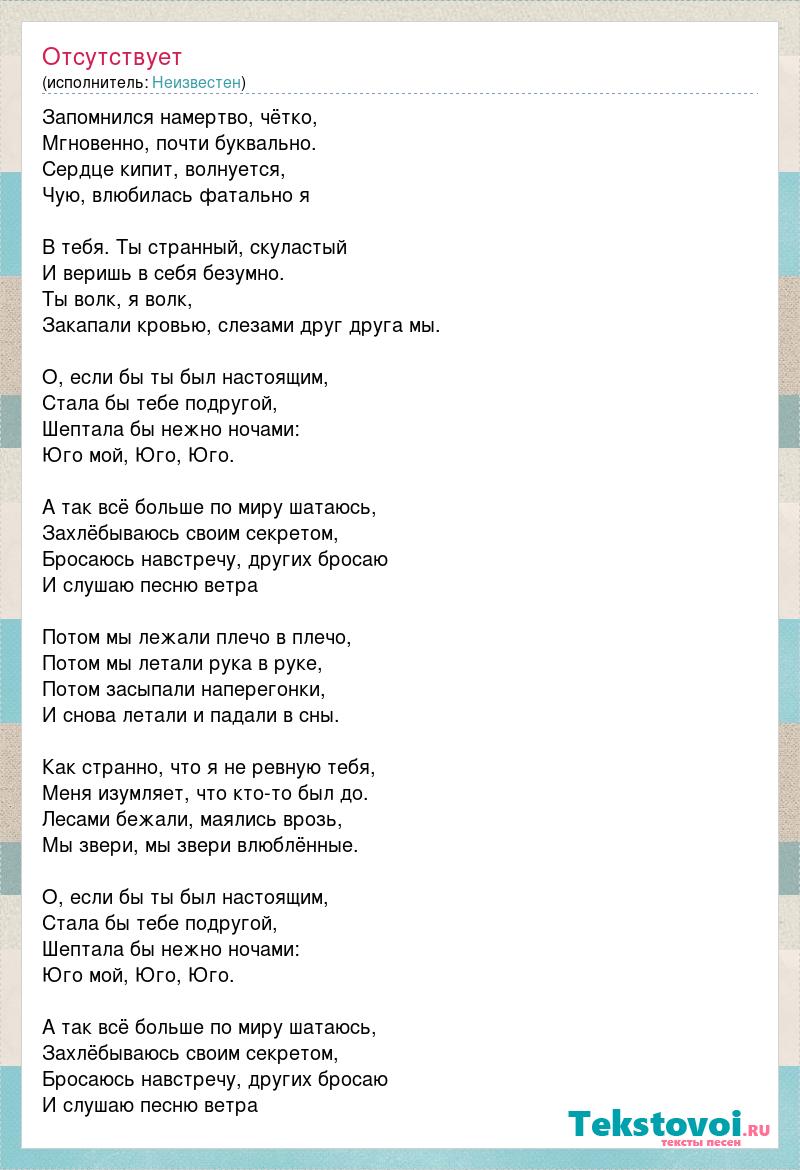 Отсутствует
(исполнитель: Неизвестен)

Запомнился намертво, чётко,
Мгновенно, почти буквально.
Сердце кипит, волнуется,
Чую, влюбилась фатально я

В тебя. Ты странный, скуластый
И веришь в себя безумно.
Ты волк, я волк,
Закапали кровью, слезами друг друга мы.

О, если бы ты был настоящим,
Стала бы тебе подругой,
Шептала бы нежно ночами:
Юго мой, Юго, Юго.

А так всё больше по миру шатаюсь,
Захлёбываюсь своим секретом,
Бросаюсь навстречу, других бросаю
И слушаю песню ветра

Потом мы лежали плечо в плечо,
Потом мы летали рука в руке,
Потом засыпали наперегонки,
И снова летали и падали в сны.

Как странно, что я не ревную тебя,
Меня изумляет, что кто-то был до.
Лесами бежали, маялись врозь,
Мы звери, мы звери влюблённые.

О, если бы ты был настоящим,
Стала бы тебе подругой,
Шептала бы нежно ночами:
Юго мой, Юго, Юго.

А так всё больше по миру шатаюсь,
Захлёбываюсь своим секретом,
Бросаюсь навстречу, других бросаю
И слушаю песню ветра

Tekstovoi.RU
тексты песен